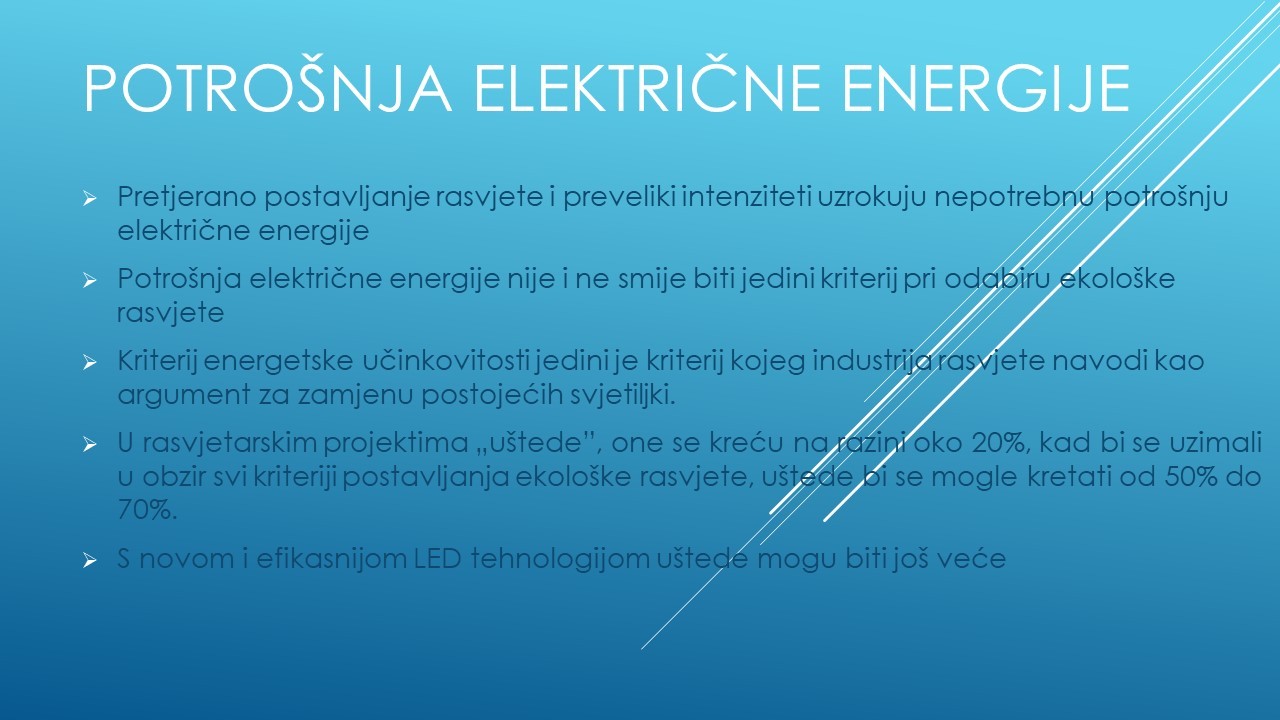 POTROŠNJA ELEKTRIČNE ENERGIJE

➢ Pretjerano postavljanje rasvjete i preveliki intenziteti uzrokuju nepotrebnu potrošnju električne energije

➢ Potrošnja električne energije nije i ne smije biti jedini kriterij pri odabiru ekološke rasvjete

➢ Kriterij energetske učinkovitosti jedini je kriterij kojeg industrija rasvjete navodi kao argument za zamjenu postojećih svjetiljki.

➢ U rasvjetarskim projektima „uštede", one se kreću na razini oko 20%, kad bi se uzimali u obzir svi kriteriji postavljanja ekološke rasvjete, uštede bi se mogle kretati od 50% do 70%.

➢ S novom i efikasnijom LED tehnologijom uštede mogu biti još veće